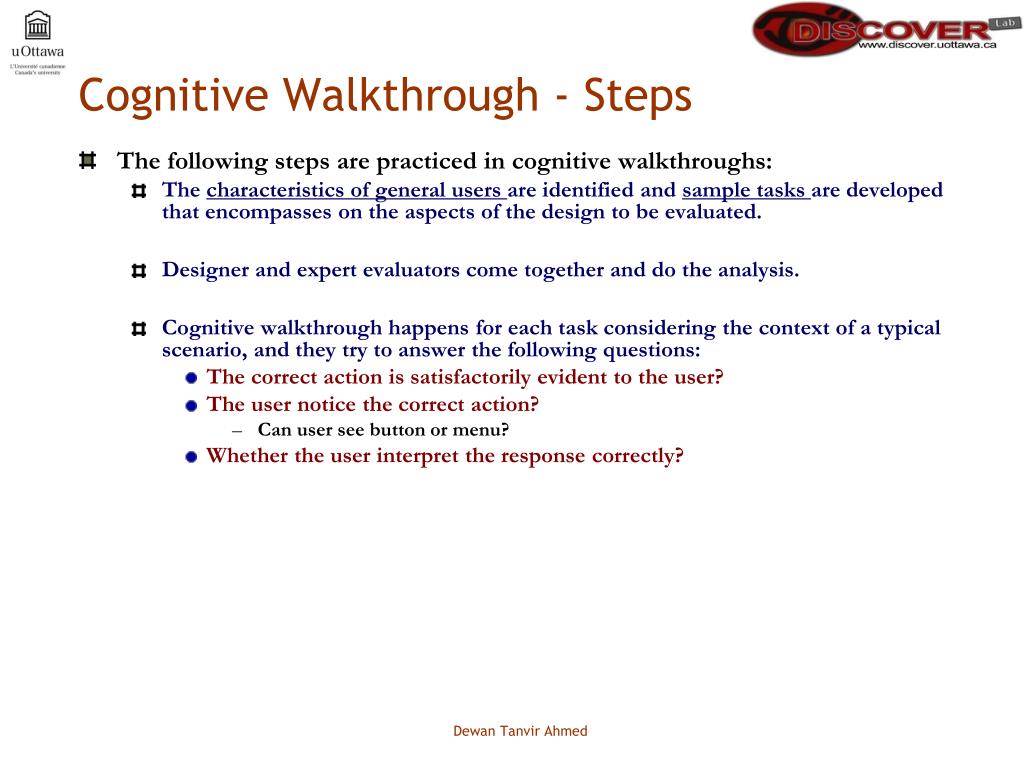 uOttawa
L'Université canadienne
Canada's university

DISCOVER Lab
www.discover.uottawa.ca

Cognitive Walkthrough - Steps

The following steps are practiced in cognitive walkthroughs:

The characteristics of general users are identified and sample tasks are developed that encompasses on the aspects of the design to be evaluated.

Designer and expert evaluators come together and do the analysis.

Cognitive walkthrough happens for each task considering the context of a typical scenario, and they try to answer the following questions:

The correct action is satisfactorily evident to the user?

The user notice the correct action?

– Can user see button or menu?

Whether the user interpret the response correctly?

Dewan Tanvir Ahmed